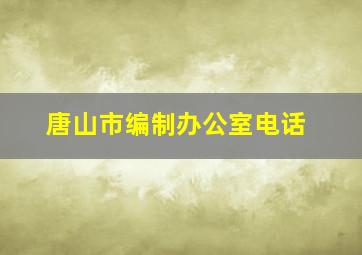 唐山市编制办公室电话